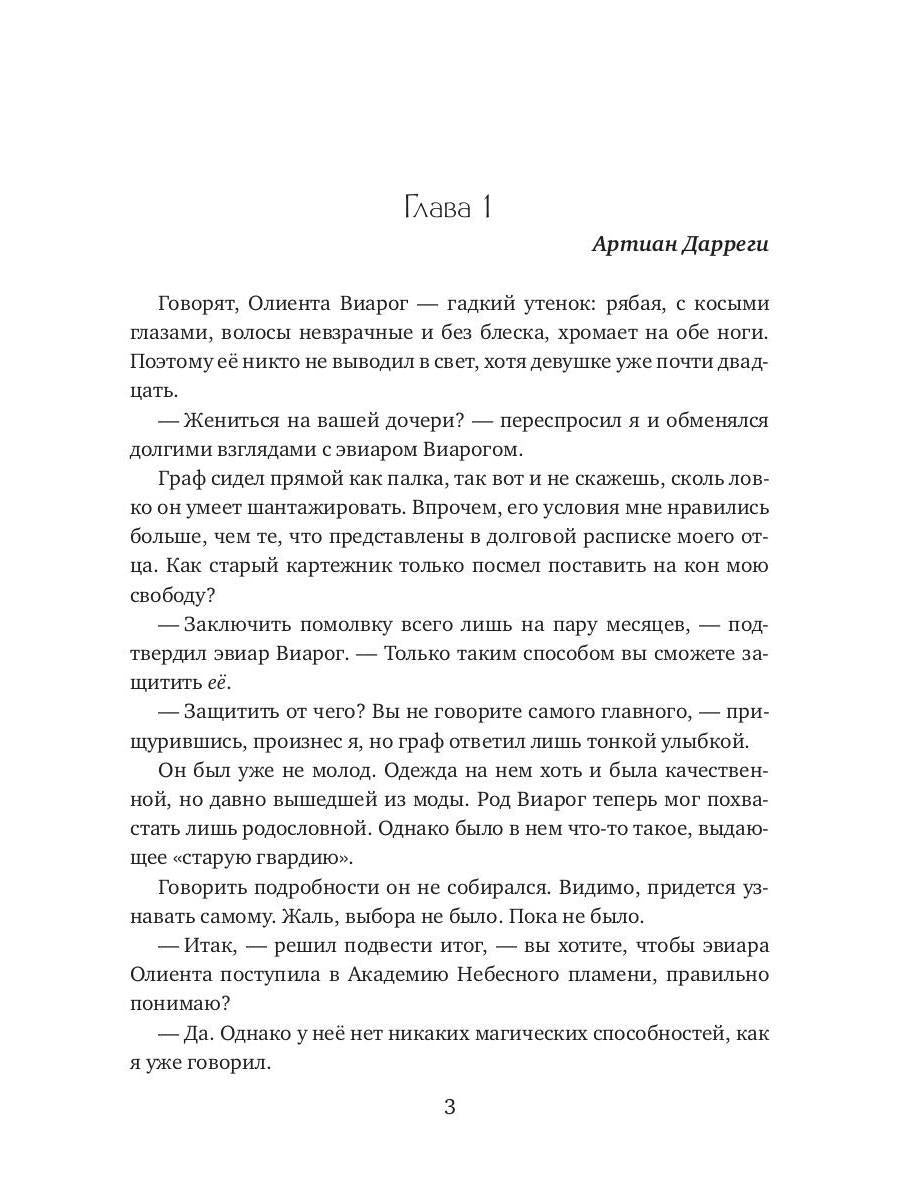 Глава 1

Артиан Дарреги

Говорят, Олиента Виарог — гадкий утенок: рябая, с косыми глазами, волосы невзрачные и без блеска, хромает на обе ноги. Поэтому её никто не выводил в свет, хотя девушке уже почти двадцать.

— Жениться на вашей дочери? — переспросил я и обменялся долгими взглядами с эвиаром Виарогом.

Граф сидел прямой как палка, так вот и не скажешь, сколь ловко он умеет шантажировать. Впрочем, его условия мне нравились больше, чем те, что представлены в долговой расписке моего отца. Как старый картежник только посмел поставить на кон мою свободу?

— Заключить помолвку всего лишь на пару месяцев, — подтвердил эвиар Виарог. — Только таким способом вы сможете защитить её.

— Защитить от чего? Вы не говорите самого главного, — прищурившись, произнес я, но граф ответил лишь тонкой улыбкой.

Он был уже не молод. Одежда на нем хоть и была качественной, но давно вышедшей из моды. Род Виарог теперь мог похвастать лишь родословной. Однако было в нем что-то такое, выдающее «старую гвардию».

Говорить подробности он не собирался. Видимо, придется узнавать самому. Жаль, выбора не было. Пока не было.

— Итак, — решил подвести итог, — вы хотите, чтобы эвиара Олиента поступила в Академию Небесного пламени, правильно понимаю?

— Да. Однако у неё нет никаких магических способностей, как я уже говорил.

3